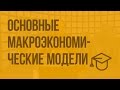 ОСНОВНЫЕ МАКРОЭКОНОМИЧЕСКИЕ МОДЕЛИ